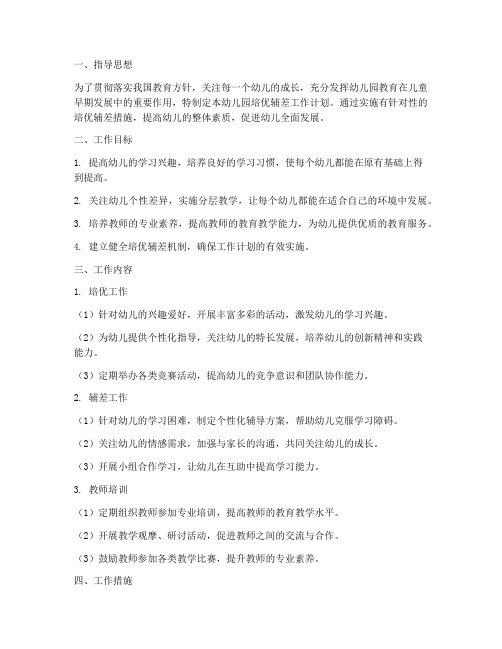 一、指导思想

为了贯彻落实我国教育方针，关注每一个幼儿的成长，充分发挥幼儿园教育在儿童早期发展中的重要作用，特制定本幼儿园培优辅差工作计划。通过实施有针对性的培优辅差措施，提高幼儿的整体素质，促进幼儿全面发展。

二、工作目标

1. 提高幼儿的学习兴趣，培养良好的学习习惯，使每个幼儿都能在原有基础上得到提高。

2. 关注幼儿个性差异，实施分层教学，让每个幼儿都能在适合自己的环境中发展。

3. 培养教师的专业素养，提高教师的教育教学能力，为幼儿提供优质的教育服务。

4. 建立健全培优辅差机制，确保工作计划的有效实施。

三、工作内容

1. 培优工作

（1）针对幼儿的兴趣爱好，开展丰富多彩的活动，激发幼儿的学习兴趣。

（2）为幼儿提供个性化指导，关注幼儿的特长发展，培养幼儿的创新精神和实践能力。

（3）定期举办各类竞赛活动，提高幼儿的竞争意识和团队协作能力。

2. 辅差工作

（1）针对幼儿的学习困难，制定个性化辅导方案，帮助幼儿克服学习障碍。

（2）关注幼儿的情感需求，加强与家长的沟通，共同关注幼儿的成长。

（3）开展小组合作学习，让幼儿在互助中提高学习能力。

3. 教师培训

（1）定期组织教师参加专业培训，提高教师的教育教学水平。

（2）开展教学观摩、研讨活动，促进教师之间的交流与合作。

（3）鼓励教师参加各类教学比赛，提升教师的专业素养。

四、工作措施